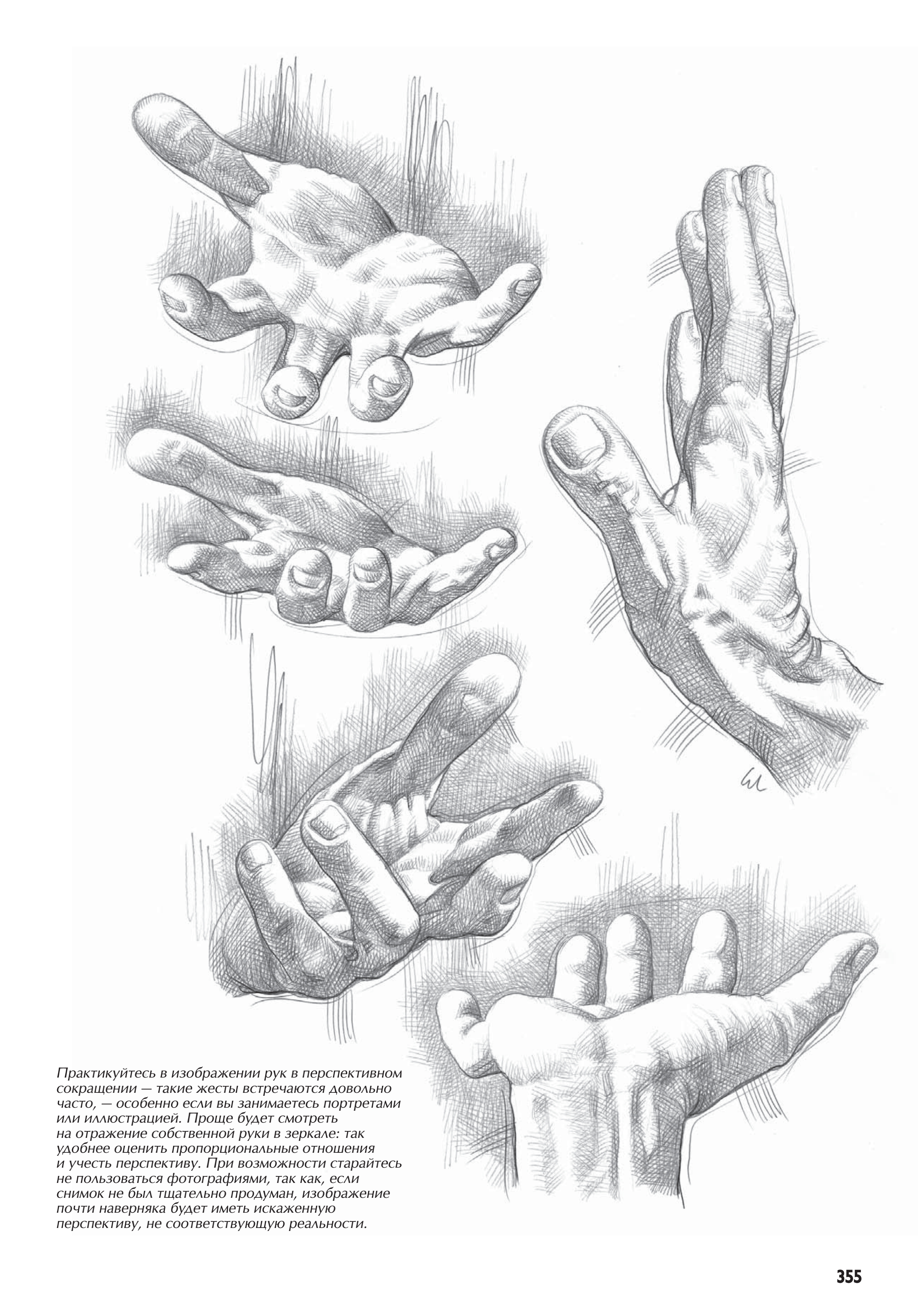 Практикуйтесь в изображении рук в перспективном сокращении — такие жесты встречаются довольно часто, — особенно если вы занимаетесь портретами или иллюстрацией. Проще будет смотреть на отражение собственной руки в зеркале: так удобнее оценить пропорциональные отношения и учесть перспективу. При возможности старайтесь не пользоваться фотографиями, так как, если снимок не был тщательно продуман, изображение почти наверняка будет иметь искаженную перспективу, не соответствующую реальности.

355